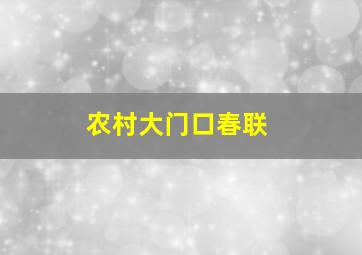 农村大门口春联